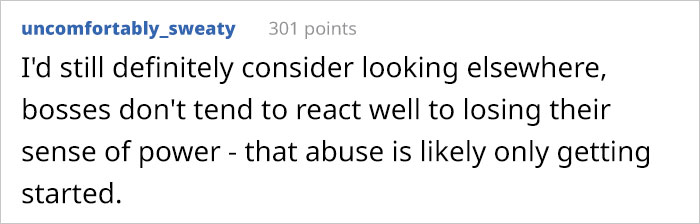 uncomfortably_sweaty 301 points

I'd still definitely consider looking elsewhere, bosses don't tend to react well to losing their sense of power - that abuse is likely only getting started.